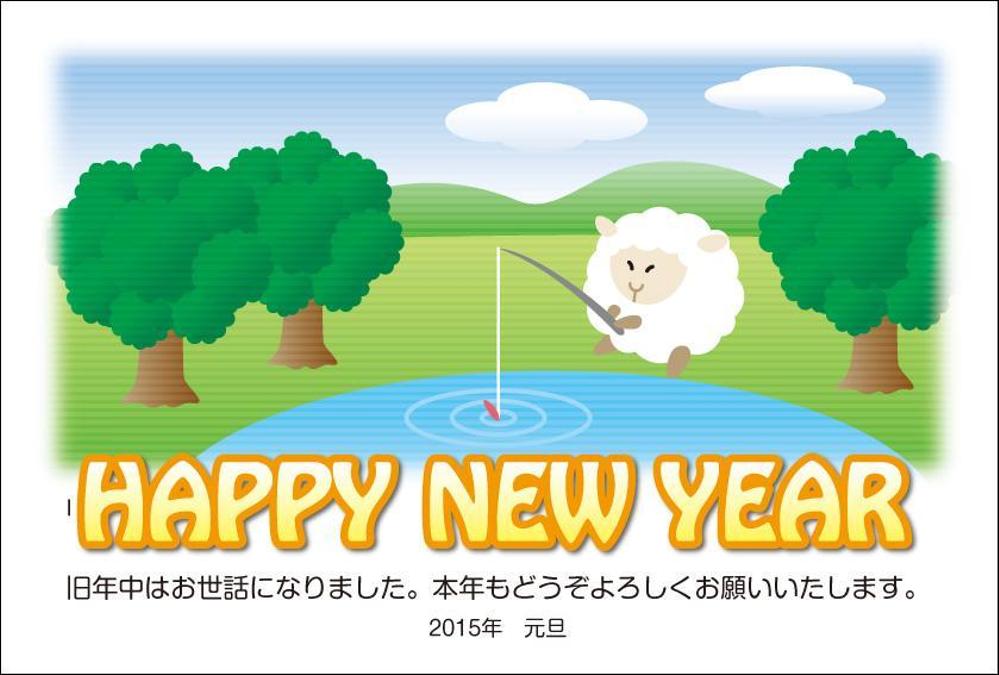 HAPPY NEW YEAR

旧年中はお世話になりました。本年もどうぞよろしくお願いいたします。

2015年　元旦